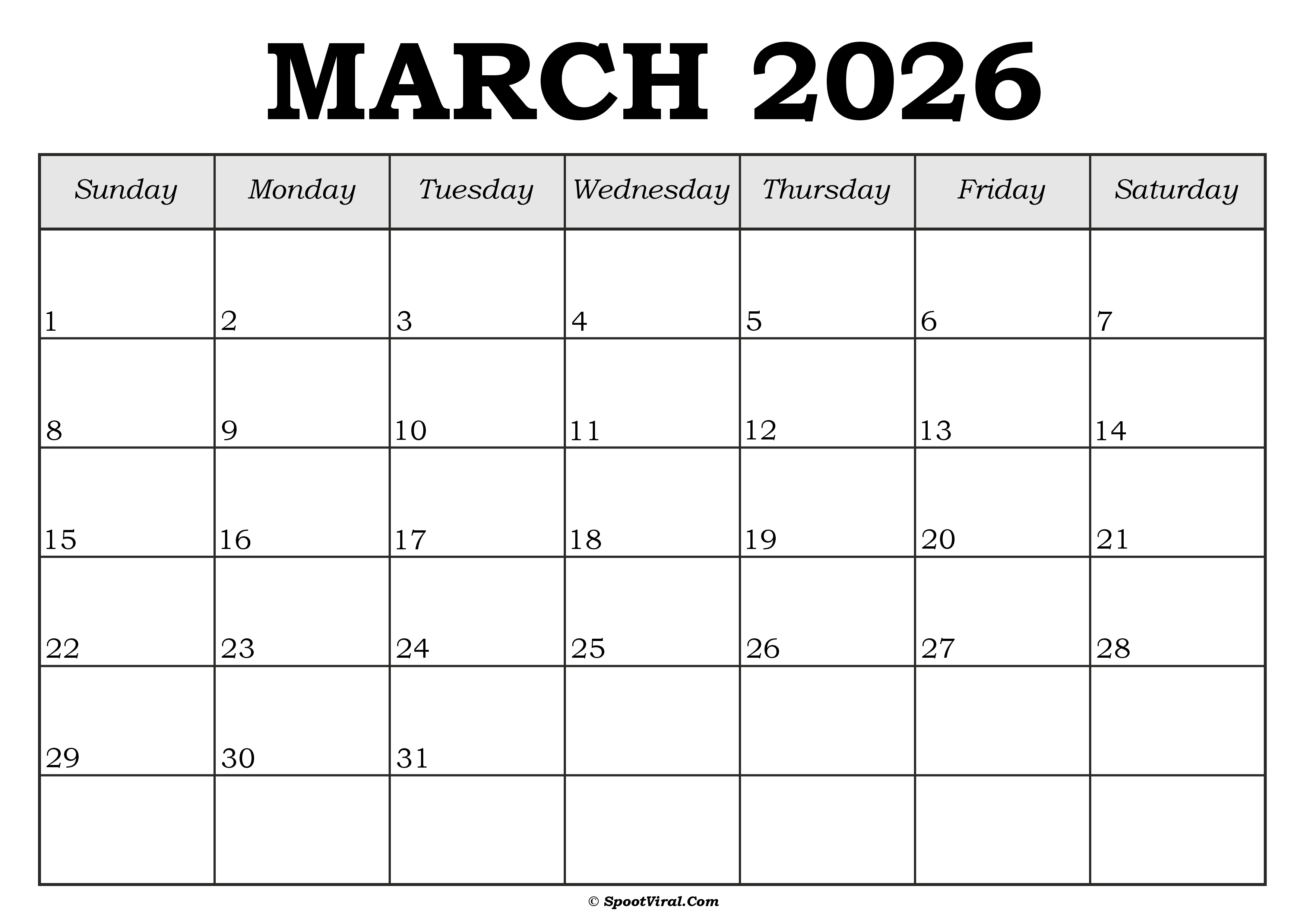 MARCH 2026

| Sunday | Monday | Tuesday | Wednesday | Thursday | Friday | Saturday |
|---|---|---|---|---|---|---|
| 1 | 2 | 3 | 4 | 5 | 6 | 7 |
| 8 | 9 | 10 | 11 | 12 | 13 | 14 |
| 15 | 16 | 17 | 18 | 19 | 20 | 21 |
| 22 | 23 | 24 | 25 | 26 | 27 | 28 |
| 29 | 30 | 31 | | | | |
| | | | | | | |

© SpootViral.Com